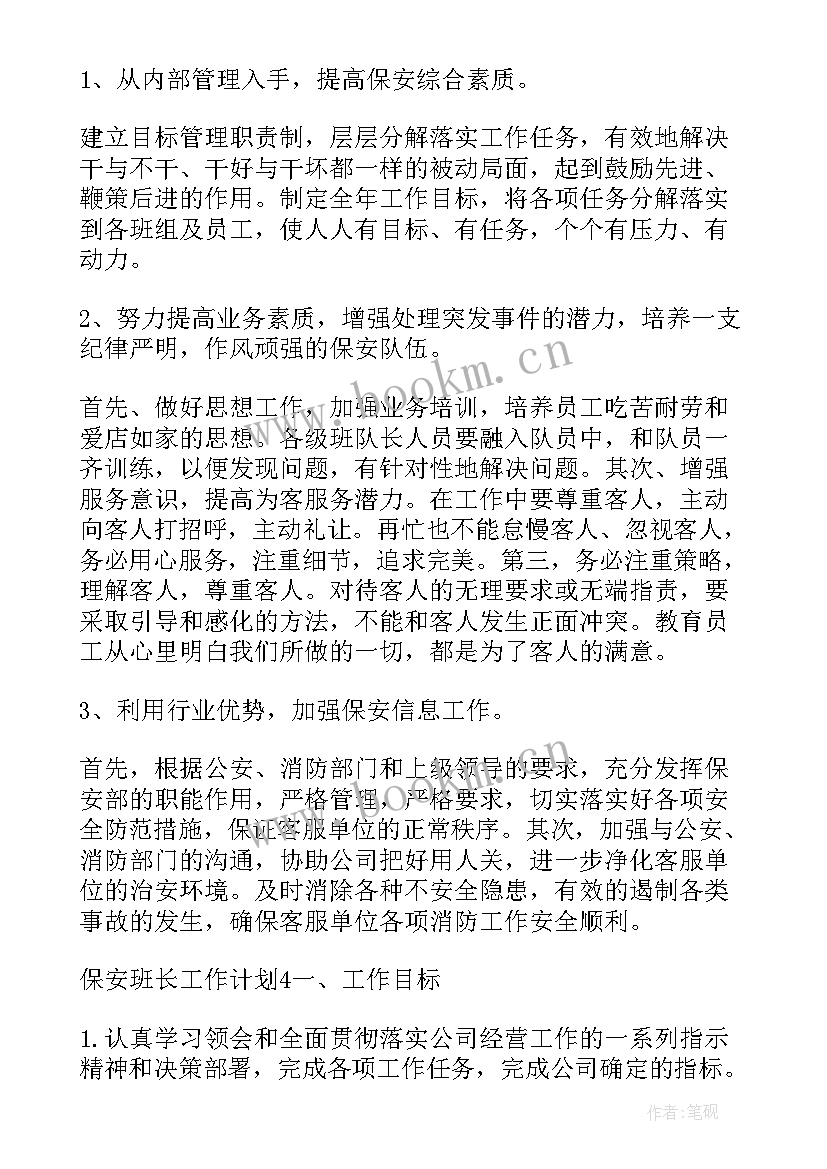 1、从内部管理入手，提高保安综合素质。

建立目标管理职责制，层层分解落实工作任务，有效地解决干与不干、干好与干坏都一样的被动局面，起到鼓励先进、鞭策后进的作用。制定全年工作目标，将各项任务分解落实到各班组及员工，使人人有目标、有任务，个个有压力、有动力。

2、努力提高业务素质，增强处理突发事件的潜力，培养一支纪律严明，作风顽强的保安队伍。

首先、做好思想工作，加强业务培训，培养员工吃苦耐劳和爱店如家的思想。各级班队长人员要融入队员中，和队员一齐训练，以便发现问题，有针对性地解决问题。其次、增强服务意识，提高为客服务潜力。在工作中要尊重客人，主动向客人打招呼，主动礼让。再忙也不能怠慢客人、忽视客人，务必用心服务，注重细节，追求完美。第三，务必注重策略，理解客人，尊重客人。对待客人的无理要求或无端指责，要采取引导和感化的方法，不能和客人发生正面冲突。教育员工从心里明白我们所做的一切，都是为了客人的满意。

3、利用行业优势，加强保安信息工作。

首先，根据公安、消防部门和上级领导的要求，充分发挥保安部的职能作用，严格管理，严格要求，切实落实好各项安全防范措施，保证客服单位的正常秩序。其次，加强与公安、消防部门的沟通，协助公司把好用人关，进一步净化客服单位的治安环境。及时消除各种不安全隐患，有效的遏制各类事故的发生，确保客服单位各项消防工作安全顺利。

保安班长工作计划4一、工作目标

1.认真学习领会和全面贯彻落实公司经营工作的一系列指示精神和决策部署，完成各项工作任务，完成公司确定的指标。

www.bookm.cn

作者:笔砚